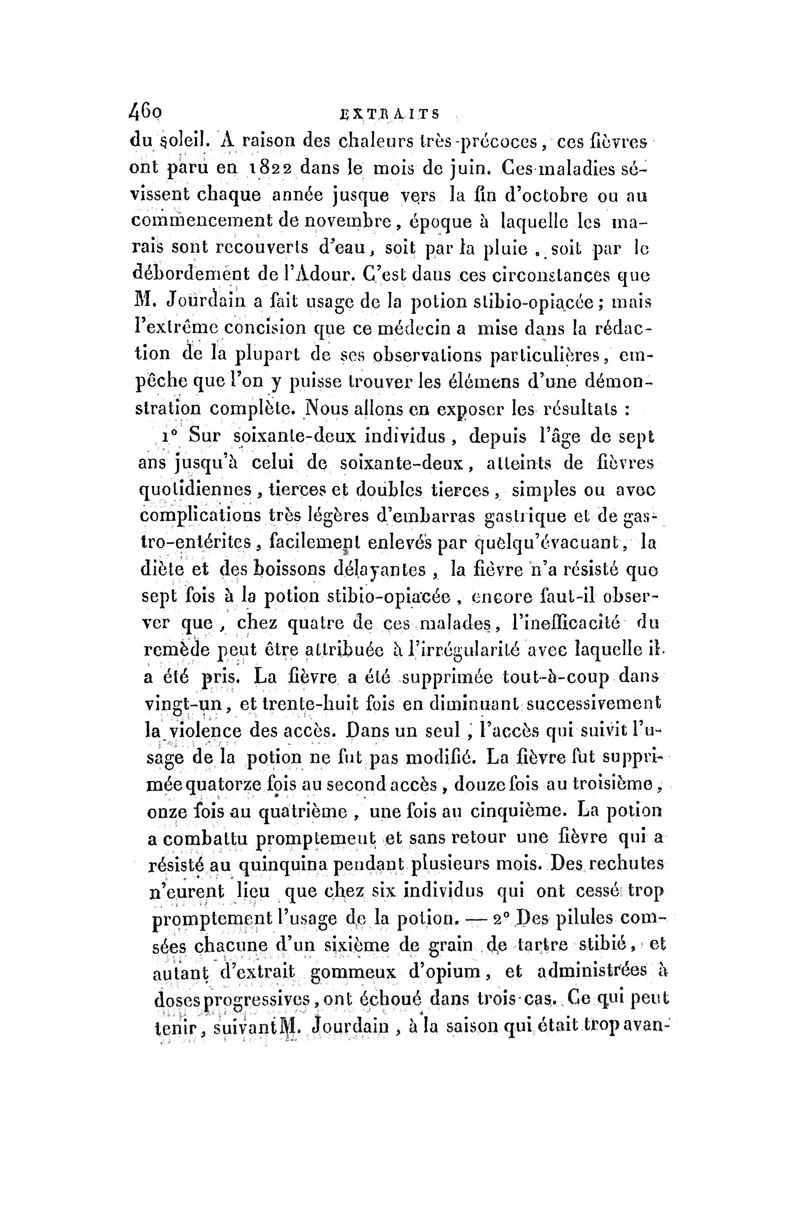 460 EXTRAITS

du soleil. A raison des chaleurs très-précoces, ces fièvres ont paru en 1822 dans le mois de juin. Ces maladies sévissent chaque année jusque vers la fin d'octobre ou au commencement de novembre, époque à laquelle les marais sont recouverts d'eau, soit par la pluie, soit par le débordement de l'Adour. C'est dans ces circonstances que M. Jourdain a fait usage de la potion stibio-opiacée; mais l'extrême concision que ce médecin a mise dans la rédaction de la plupart de ses observations particulières, empêche que l'on y puisse trouver les élémens d'une démonstration complète. Nous allons en exposer les résultats :

1° Sur soixante-deux individus, depuis l'âge de sept ans jusqu'à celui de soixante-deux, atteints de fièvres quotidiennes, tierces et doubles tierces, simples ou avec complications très légères d'embarras gastrique et de gastro-entérites, facilement enlevés par quelqu'évacuant, la diète et des boissons délayantes, la fièvre n'a résisté que sept fois à la potion stibio-opiacée, encore faut-il observer que, chez quatre de ces malades, l'inefficacité du remède peut être attribuée à l'irrégularité avec laquelle il a été pris. La fièvre a été supprimée tout-à-coup dans vingt-un, et trente-huit fois en diminuant successivement la violence des accès. Dans un seul, l'accès qui suivit l'usage de la potion ne fut pas modifié. La fièvre fut supprimée quatorze fois au second accès, douze fois au troisième, onze fois au quatrième, une fois au cinquième. La potion a combattu promptement et sans retour une fièvre qui a résisté au quinquina pendant plusieurs mois. Des rechutes n'eurent lieu que chez six individus qui ont cessé trop promptement l'usage de la potion. — 2° Des pilules comsées chacune d'un sixième de grain de tartre stibié, et autant d'extrait gommeux d'opium, et administrées à doses progressives, ont échoué dans trois cas. Ce qui peut tenir, suivant M. Jourdain, à la saison qui était trop avan-